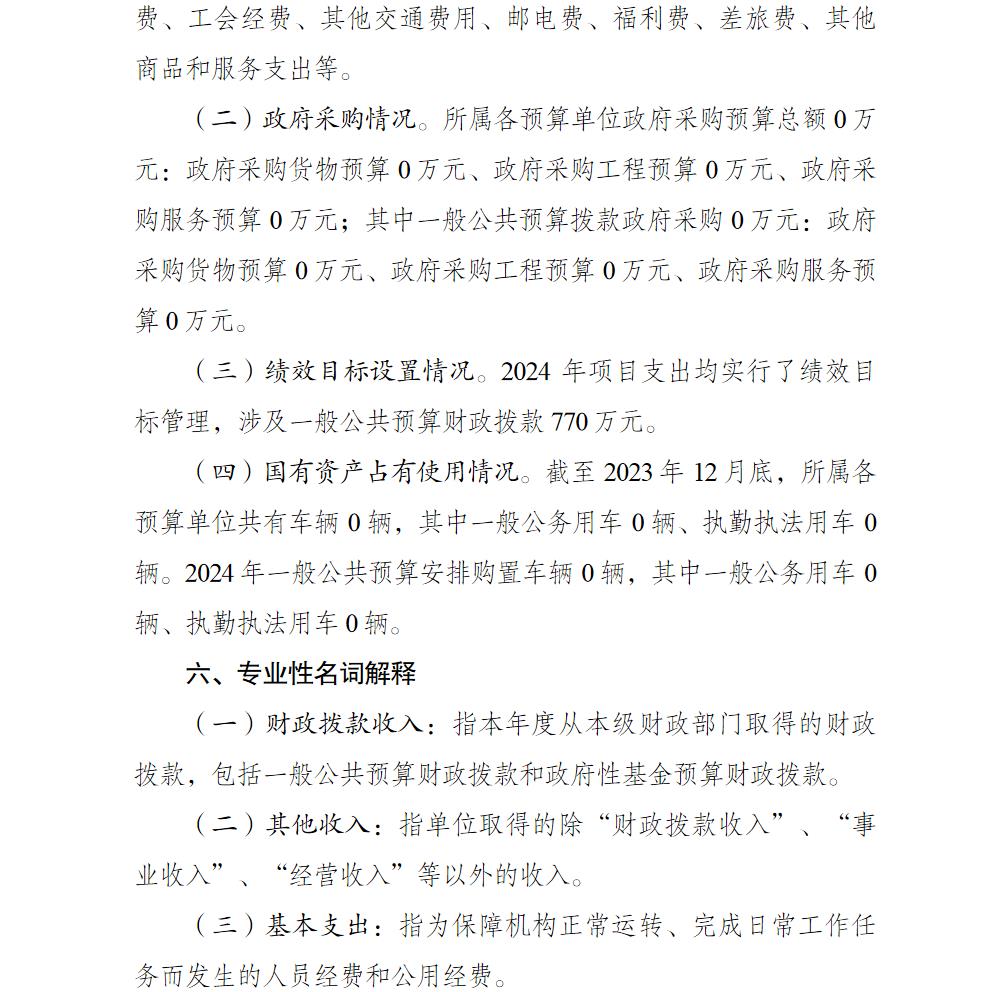 费、工会经费、其他交通费用、邮电费、福利费、差旅费、其他商品和服务支出等。

（二）政府采购情况。所属各预算单位政府采购预算总额 0 万元：政府采购货物预算 0 万元、政府采购工程预算 0 万元、政府采购服务预算 0 万元；其中一般公共预算拨款政府采购 0 万元：政府采购货物预算 0 万元、政府采购工程预算 0 万元、政府采购服务预算 0 万元。

（三）绩效目标设置情况。2024 年项目支出均实行了绩效目标管理，涉及一般公共预算财政拨款 770 万元。

（四）国有资产占有使用情况。截至 2023 年 12 月底，所属各预算单位共有车辆 0 辆，其中一般公务用车 0 辆、执勤执法用车 0 辆。2024 年一般公共预算安排购置车辆 0 辆，其中一般公务用车 0 辆、执勤执法用车 0 辆。

六、专业性名词解释

（一）财政拨款收入：指本年度从本级财政部门取得的财政拨款，包括一般公共预算财政拨款和政府性基金预算财政拨款。

（二）其他收入：指单位取得的除“财政拨款收入”、“事业收入”、“经营收入”等以外的收入。

（三）基本支出：指为保障机构正常运转、完成日常工作任务而发生的人员经费和公用经费。